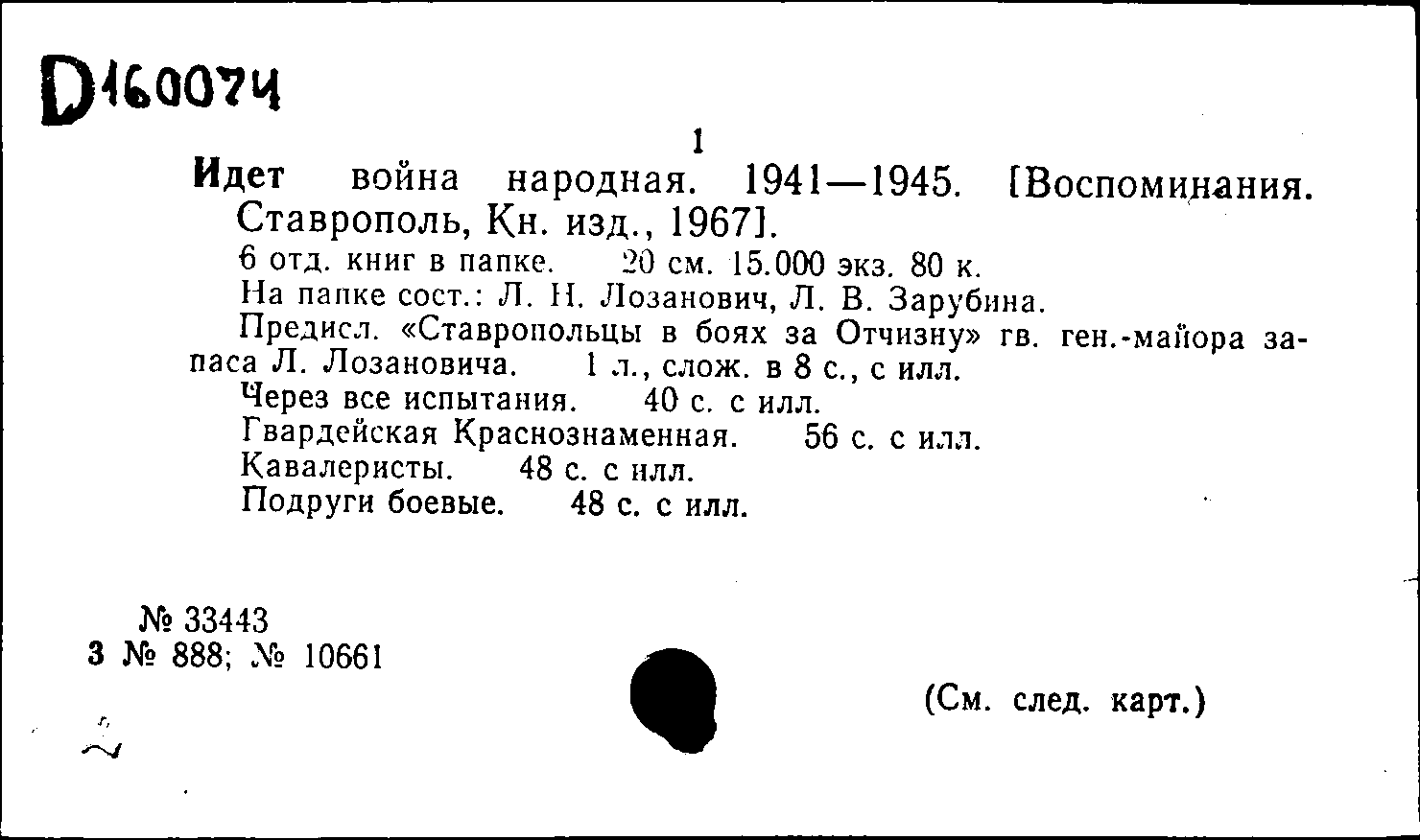 D160074

1

Идет война народная. 1941—1945. [Воспоминания. Ставрополь, Кн. изд., 1967].

6 отд. книг в папке. 20 см. 15.000 экз. 80 к.
На папке сост.: Л. Н. Лозанович, Л. В. Зарубина.
Предисл. «Ставропольцы в боях за Отчизну» гв. ген.-майора запаса Л. Лозановича. 1 л., слож. в 8 с., с илл.
Через все испытания. 40 с. с илл.
Гвардейская Краснознаменная. 56 с. с илл.
Кавалеристы. 48 с. с илл.
Подруги боевые. 48 с. с илл.

№ 33443
3 № 888; № 10661

(См. след. карт.)